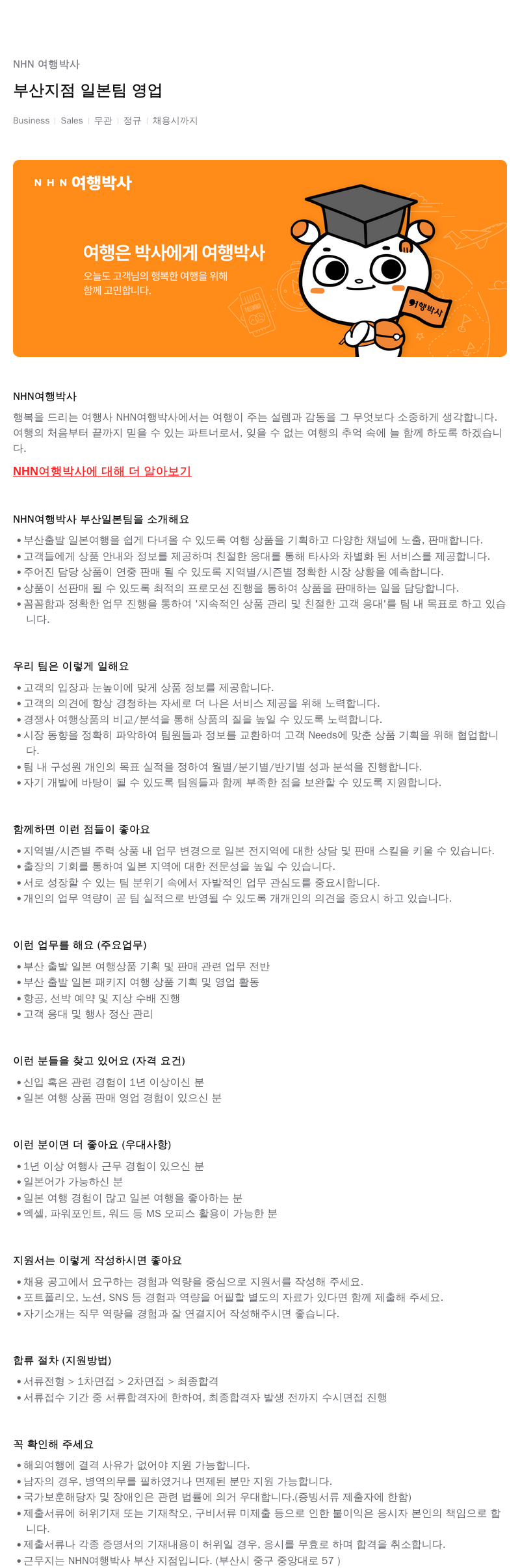 NHN 여행박사

부산지점 일본팀 영업

Business | Sales | 무관 | 정규 | 채용시까지

NHN 여행박사

여행은 박사에게 여행박사

오늘도 고객님의 행복한 여행을 위해 함께 고민합니다.

여행박사

NHN여행박사

행복을 드리는 여행사 NHN여행박사에서는 여행이 주는 설렘과 감동을 그 무엇보다 소중하게 생각합니다. 여행의 처음부터 끝까지 믿을 수 있는 파트너로서, 잊을 수 없는 여행의 추억 속에 늘 함께 하도록 하겠습니다.

NHN여행박사에 대해 더 알아보기

NHN여행박사 부산일본팀을 소개해요

• 부산출발 일본여행을 쉽게 다녀올 수 있도록 여행 상품을 기획하고 다양한 채널에 노출, 판매합니다.
• 고객들에게 상품 안내와 정보를 제공하며 친절한 응대를 통해 타사와 차별화 된 서비스를 제공합니다.
• 주어진 담당 상품이 연중 판매 될 수 있도록 지역별/시즌별 정확한 시장 상황을 예측합니다.
• 상품이 선판매 될 수 있도록 최적의 프로모션 진행을 통하여 상품을 판매하는 일을 담당합니다.
• 꼼꼼함과 정확한 업무 진행을 통하여 '지속적인 상품 관리 및 친절한 고객 응대'를 팀 내 목표로 하고 있습니다.

우리 팀은 이렇게 일해요

• 고객의 입장과 눈높이에 맞게 상품 정보를 제공합니다.
• 고객의 의견에 항상 경청하는 자세로 더 나은 서비스 제공을 위해 노력합니다.
• 경쟁사 여행상품의 비교/분석을 통해 상품의 질을 높일 수 있도록 노력합니다.
• 시장 동향을 정확히 파악하여 팀원들과 정보를 교환하며 고객 Needs에 맞춘 상품 기획을 위해 협업합니다.
• 팀 내 구성원 개인의 목표 실적을 정하여 월별/분기별/반기별 성과 분석을 진행합니다.
• 자기 개발에 바탕이 될 수 있도록 팀원들과 함께 부족한 점을 보완할 수 있도록 지원합니다.

함께하면 이런 점들이 좋아요

• 지역별/시즌별 주력 상품 내 업무 변경으로 일본 전지역에 대한 상담 및 판매 스킬을 키울 수 있습니다.
• 출장의 기회를 통하여 일본 지역에 대한 전문성을 높일 수 있습니다.
• 서로 성장할 수 있는 팀 분위기 속에서 자발적인 업무 관심도를 중요시합니다.
• 개인의 업무 역량이 곧 팀 실적으로 반영될 수 있도록 개개인의 의견을 중요시 하고 있습니다.

이런 업무를 해요 (주요업무)

• 부산 출발 일본 여행상품 기획 및 판매 관련 업무 전반
• 부산 출발 일본 패키지 여행 상품 기획 및 영업 활동
• 항공, 선박 예약 및 지상 수배 진행
• 고객 응대 및 행사 정산 관리

이런 분들을 찾고 있어요 (자격 요건)

• 신입 혹은 관련 경험이 1년 이상이신 분
• 일본 여행 상품 판매 영업 경험이 있으신 분

이런 분이면 더 좋아요 (우대사항)

• 1년 이상 여행사 근무 경험이 있으신 분
• 일본어가 가능하신 분
• 일본 여행 경험이 많고 일본 여행을 좋아하는 분
• 엑셀, 파워포인트, 워드 등 MS 오피스 활용이 가능한 분

지원서는 이렇게 작성하시면 좋아요

• 채용 공고에서 요구하는 경험과 역량을 중심으로 지원서를 작성해 주세요.
• 포트폴리오, 노션, SNS 등 경험과 역량을 어필할 별도의 자료가 있다면 함께 제출해 주세요.
• 자기소개는 직무 역량을 경험과 잘 연결지어 작성해주시면 좋습니다.

합류 절차 (지원방법)

• 서류전형 > 1차면접 > 2차면접 > 최종합격
• 서류접수 기간 중 서류합격자에 한하여, 최종합격자 발생 전까지 수시면접 진행

꼭 확인해 주세요

• 해외여행에 결격 사유가 없어야 지원 가능합니다.
• 남자의 경우, 병역의무를 필하였거나 면제된 분만 지원 가능합니다.
• 국가보훈해당자 및 장애인은 관련 법률에 의거 우대합니다.(증빙서류 제출자에 한함)
• 제출서류에 허위기재 또는 기재착오, 구비서류 미제출 등으로 인한 불이익은 응시자 본인의 책임으로 합니다.
• 제출서류나 각종 증명서의 기재내용이 허위일 경우, 응시를 무효로 하며 합격을 취소합니다.
• 근무지는 NHN여행박사 부산 지점입니다. (부산시 중구 중앙대로 57 )